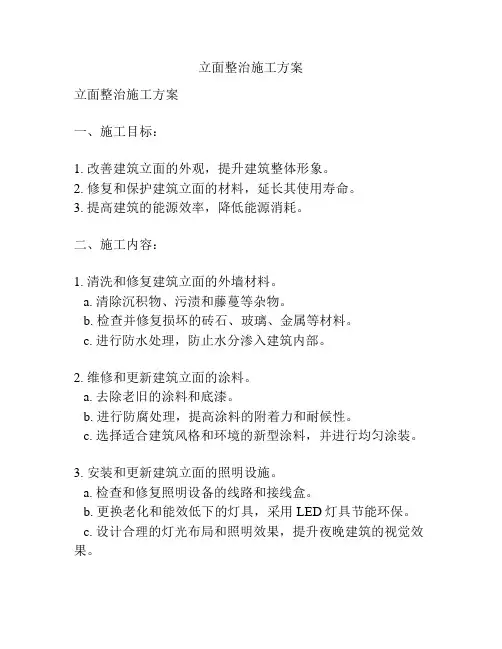 立面整治施工方案

立面整治施工方案

一、施工目标：

1. 改善建筑立面的外观，提升建筑整体形象。
2. 修复和保护建筑立面的材料，延长其使用寿命。
3. 提高建筑的能源效率，降低能源消耗。

二、施工内容：

1. 清洗和修复建筑立面的外墙材料。
a. 清除沉积物、污渍和藤蔓等杂物。
b. 检查并修复损坏的砖石、玻璃、金属等材料。
c. 进行防水处理，防止水分渗入建筑内部。

2. 维修和更新建筑立面的涂料。
a. 去除老旧的涂料和底漆。
b. 进行防腐处理，提高涂料的附着力和耐候性。
c. 选择适合建筑风格和环境的新型涂料，并进行均匀涂装。

3. 安装和更新建筑立面的照明设施。
a. 检查和修复照明设备的线路和接线盒。
b. 更换老化和能效低下的灯具，采用 LED 灯具节能环保。
c. 设计合理的灯光布局和照明效果，提升夜晚建筑的视觉效果。